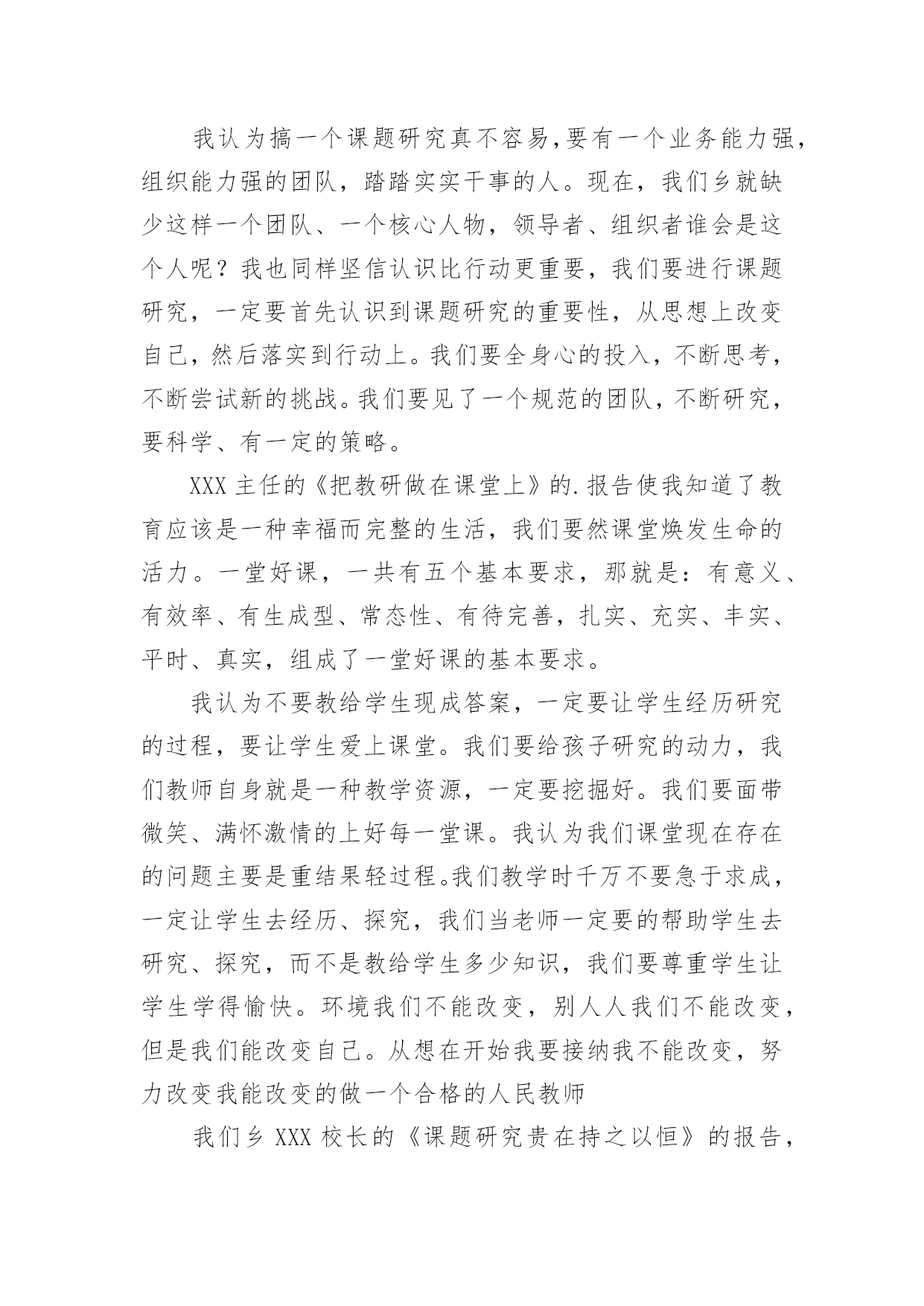 我认为搞一个课题研究真不容易,要有一个业务能力强,组织能力强的团队，踏踏实实干事的人。现在，我们乡就缺少这样一个团队、一个核心人物，领导者、组织者谁会是这个人呢？我也同样坚信认识比行动更重要，我们要进行课题研究，一定要首先认识到课题研究的重要性，从思想上改变自己，然后落实到行动上。我们要全身心的投入，不断思考，不断尝试新的挑战。我们要见了一个规范的团队，不断研究，要科学、有一定的策略。

XXX 主任的《把教研做在课堂上》的.报告使我知道了教育应该是一种幸福而完整的生活，我们要然课堂焕发生命的活力。一堂好课，一共有五个基本要求，那就是：有意义、有效率、有生成型、常态性、有待完善，扎实、充实、丰实、平时、真实，组成了一堂好课的基本要求。

我认为不要教给学生现成答案，一定要让学生经历研究的过程，要让学生爱上课堂。我们要给孩子研究的动力，我们教师自身就是一种教学资源，一定要挖掘好。我们要面带微笑、满怀激情的上好每一堂课。我认为我们课堂现在存在的问题主要是重结果轻过程。我们教学时千万不要急于求成，一定让学生去经历、探究，我们当老师一定要的帮助学生去研究、探究，而不是教给学生多少知识，我们要尊重学生让学生学得愉快。环境我们不能改变，别人人我们不能改变，但是我们能改变自己。从想在开始我要接纳我不能改变，努力改变我能改变的做一个合格的人民教师

我们乡 XXX 校长的《课题研究贵在持之以恒》的报告，